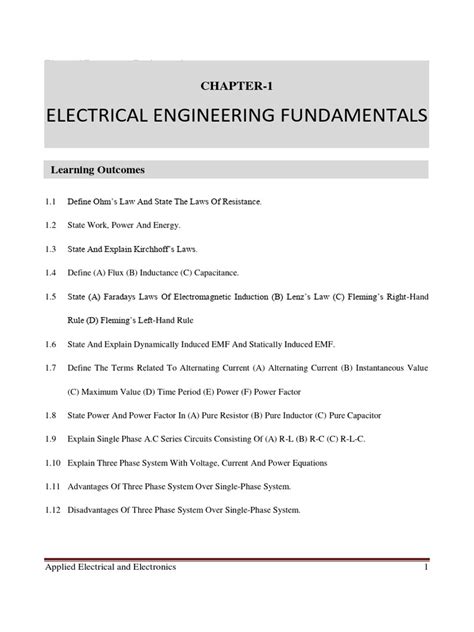 CHAPTER-1

ELECTRICAL ENGINEERING FUNDAMENTALS

Learning Outcomes

1.1 Define Ohm's Law And State The Laws Of Resistance.

1.2 State Work, Power And Energy.

1.3 State And Explain Kirchhoff's Laws.

1.4 Define (A) Flux (B) Inductance (C) Capacitance.

1.5 State (A) Faradays Laws Of Electromagnetic Induction (B) Lenz's Law (C) Fleming's Right-Hand Rule (D) Fleming's Left-Hand Rule

1.6 State And Explain Dynamically Induced EMF And Statically Induced EMF.

1.7 Define The Terms Related To Alternating Current (A) Alternating Current (B) Instantaneous Value (C) Maximum Value (D) Time Period (E) Power (F) Power Factor

1.8 State Power And Power Factor In (A) Pure Resistor (B) Pure Inductor (C) Pure Capacitor

1.9 Explain Single Phase A.C Series Circuits Consisting Of (A) R-L (B) R-C (C) R-L-C.

1.10 Explain Three Phase System With Voltage, Current And Power Equations

1.11 Advantages Of Three Phase System Over Single-Phase System.

1.12 Disadvantages Of Three Phase System Over Single-Phase System.

Applied Electrical and Electronics 1